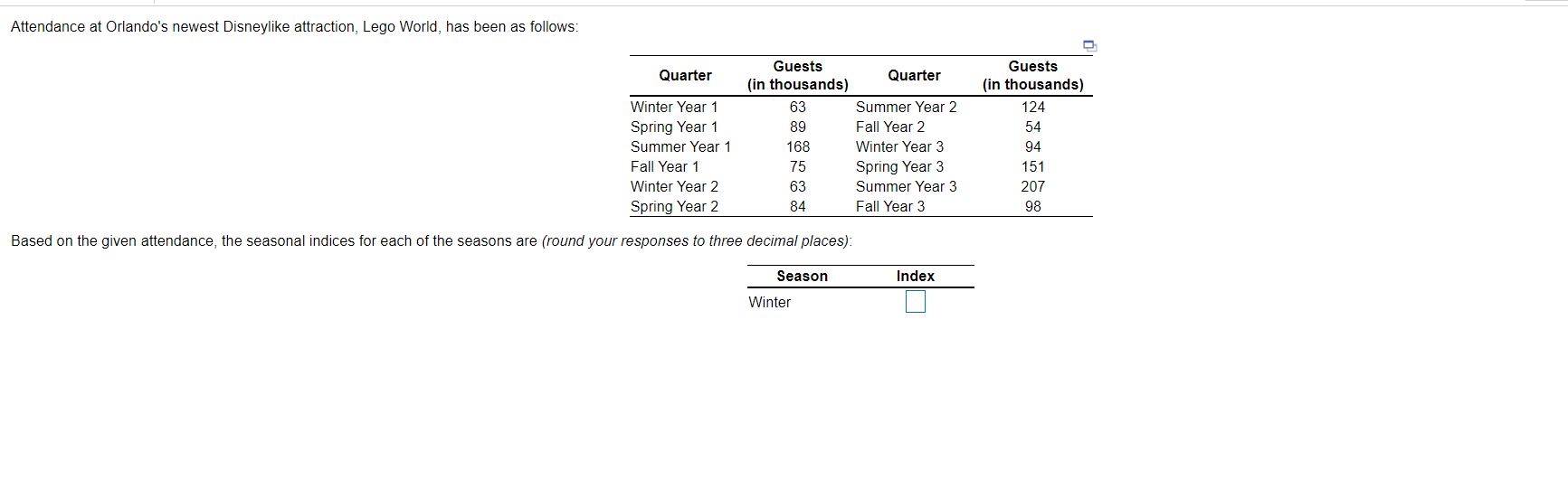 Attendance at Orlando's newest Disneylike attraction, Lego World, has been as follows:

| Quarter | Guests (in thousands) | Quarter | Guests (in thousands) |
|---|---|---|---|
| Winter Year 1 | 63 | Summer Year 2 | 124 |
| Spring Year 1 | 89 | Fall Year 2 | 54 |
| Summer Year 1 | 168 | Winter Year 3 | 94 |
| Fall Year 1 | 75 | Spring Year 3 | 151 |
| Winter Year 2 | 63 | Summer Year 3 | 207 |
| Spring Year 2 | 84 | Fall Year 3 | 98 |

Based on the given attendance, the seasonal indices for each of the seasons are (round your responses to three decimal places):

| Season | Index |
|---|---|
| Winter | |